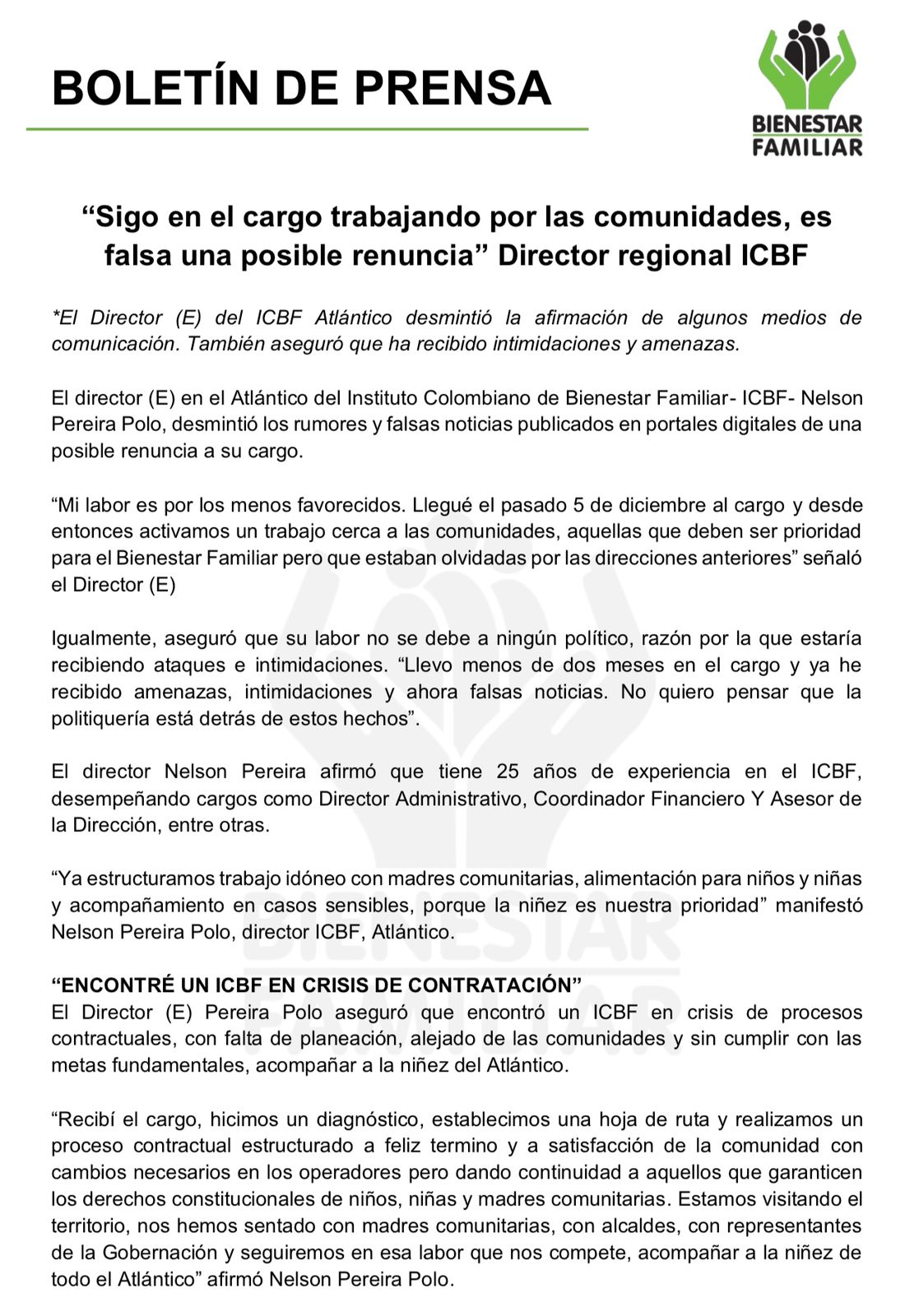 BOLETÍN DE PRENSA

BIENESTAR FAMILIAR

“Sigo en el cargo trabajando por las comunidades, es falsa una posible renuncia” Director regional ICBF

*El Director (E) del ICBF Atlántico desmintió la afirmación de algunos medios de comunicación. También aseguró que ha recibido intimidaciones y amenazas.

El director (E) en el Atlántico del Instituto Colombiano de Bienestar Familiar- ICBF- Nelson Pereira Polo, desmintió los rumores y falsas noticias publicados en portales digitales de una posible renuncia a su cargo.

“Mi labor es por los menos favorecidos. Llegué el pasado 5 de diciembre al cargo y desde entonces activamos un trabajo cerca a las comunidades, aquellas que deben ser prioridad para el Bienestar Familiar pero que estaban olvidadas por las direcciones anteriores” señaló el Director (E)

Igualmente, aseguró que su labor no se debe a ningún político, razón por la que estaría recibiendo ataques e intimidaciones. “Llevo menos de dos meses en el cargo y ya he recibido amenazas, intimidaciones y ahora falsas noticias. No quiero pensar que la politiquería está detrás de estos hechos”.

El director Nelson Pereira afirmó que tiene 25 años de experiencia en el ICBF, desempeñando cargos como Director Administrativo, Coordinador Financiero Y Asesor de la Dirección, entre otras.

“Ya estructuramos trabajo idóneo con madres comunitarias, alimentación para niños y niñas y acompañamiento en casos sensibles, porque la niñez es nuestra prioridad” manifestó Nelson Pereira Polo, director ICBF, Atlántico.

“ENCONTRÉ UN ICBF EN CRISIS DE CONTRATACIÓN”
El Director (E) Pereira Polo aseguró que encontró un ICBF en crisis de procesos contractuales, con falta de planeación, alejado de las comunidades y sin cumplir con las metas fundamentales, acompañar a la niñez del Atlántico.

“Recibí el cargo, hicimos un diagnóstico, establecimos una hoja de ruta y realizamos un proceso contractual estructurado a feliz termino y a satisfacción de la comunidad con cambios necesarios en los operadores pero dando continuidad a aquellos que garanticen los derechos constitucionales de niños, niñas y madres comunitarias. Estamos visitando el territorio, nos hemos sentado con madres comunitarias, con alcaldes, con representantes de la Gobernación y seguiremos en esa labor que nos compete, acompañar a la niñez de todo el Atlántico” afirmó Nelson Pereira Polo.